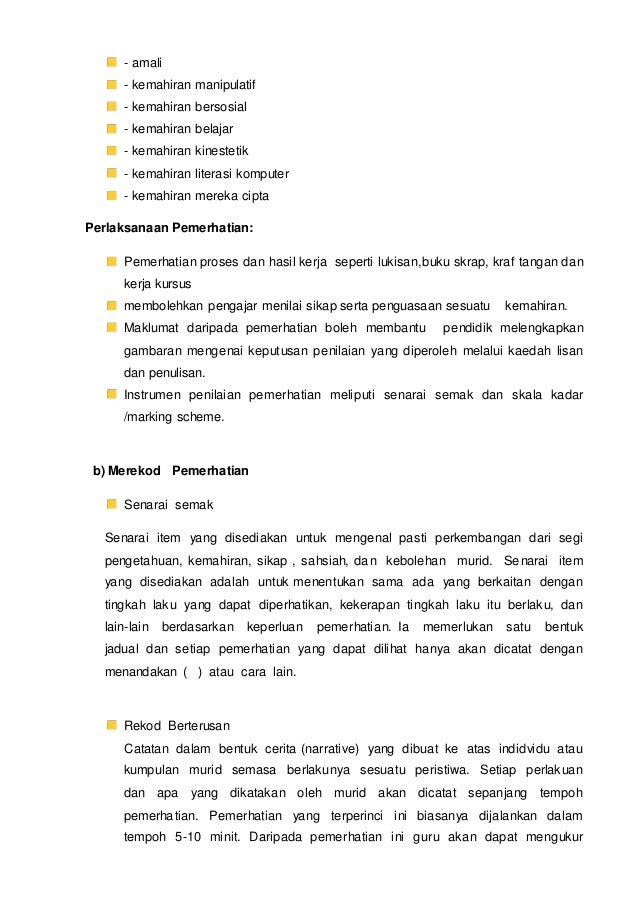 - amali
- kemahiran manipulatif
- kemahiran bersosial
- kemahiran belajar
- kemahiran kinestetik
- kemahiran literasi komputer
- kemahiran mereka cipta

Perlaksanaan Pemerhatian:

Pemerhatian proses dan hasil kerja seperti lukisan,buku skrap, kraf tangan dan kerja kursus
membolehkan pengajar menilai sikap serta penguasaan sesuatu kemahiran.
Maklumat daripada pemerhatian boleh membantu pendidik melengkapkan gambaran mengenai keputusan penilaian yang diperoleh melalui kaedah lisan dan penulisan.
Instrumen penilaian pemerhatian meliputi senarai semak dan skala kadar /marking scheme.

b) Merekod Pemerhatian

Senarai semak

Senarai item yang disediakan untuk mengenal pasti perkembangan dari segi pengetahuan, kemahiran, sikap , sahsiah, dan kebolehan murid. Senarai item yang disediakan adalah untuk menentukan sama ada yang berkaitan dengan tingkah laku yang dapat diperhatikan, kekerapan tingkah laku itu berlaku, dan lain-lain berdasarkan keperluan pemerhatian. Ia memerlukan satu bentuk jadual dan setiap pemerhatian yang dapat dilihat hanya akan dicatat dengan menandakan ( ) atau cara lain.

Rekod Berterusan
Catatan dalam bentuk cerita (narrative) yang dibuat ke atas indidvidu atau kumpulan murid semasa berlakunya sesuatu peristiwa. Setiap perlakuan dan apa yang dikatakan oleh murid akan dicatat sepanjang tempoh pemerhatian. Pemerhatian yang terperinci ini biasanya dijalankan dalam tempoh 5-10 minit. Daripada pemerhatian ini guru akan dapat mengukur